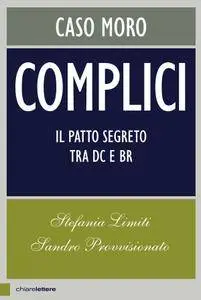 CASO MORO

COMPLICI

IL PATTO SEGRETO TRA DC E BR

Stefania Limiti
Sandro Provvisionato

chiarelettere